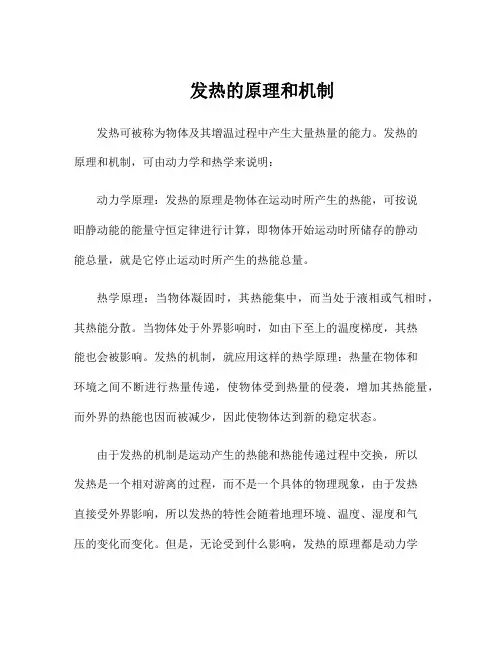 发热的原理和机制

发热可被称为物体及其增温过程中产生大量热量的能力。发热的原理和机制，可由动力学和热学来说明：

动力学原理：发热的原理是物体在运动时所产生的热能，可按说明静动能的能量守恒定律进行计算，即物体开始运动时所储存的静动能总量，就是它停止运动时所产生的热能总量。

热学原理：当物体凝固时，其热能集中，而当处于液相或气相时，其热能分散。当物体处于外界影响时，如由下至上的温度梯度，其热能也会被影响。发热的机制，就应用这样的热学原理：热量在物体和环境之间不断进行热量传递，使物体受到热量的侵袭，增加其热能量，而外界的热能也因而被减少，因此使物体达到新的稳定状态。

由于发热的机制是运动产生的热能和热能传递过程中交换，所以发热是一个相对游离的过程，而不是一个具体的物理现象，由于发热直接受外界影响，所以发热的特性会随着地理环境、温度、湿度和气压的变化而变化。但是，无论受到什么影响，发热的原理都是动力学